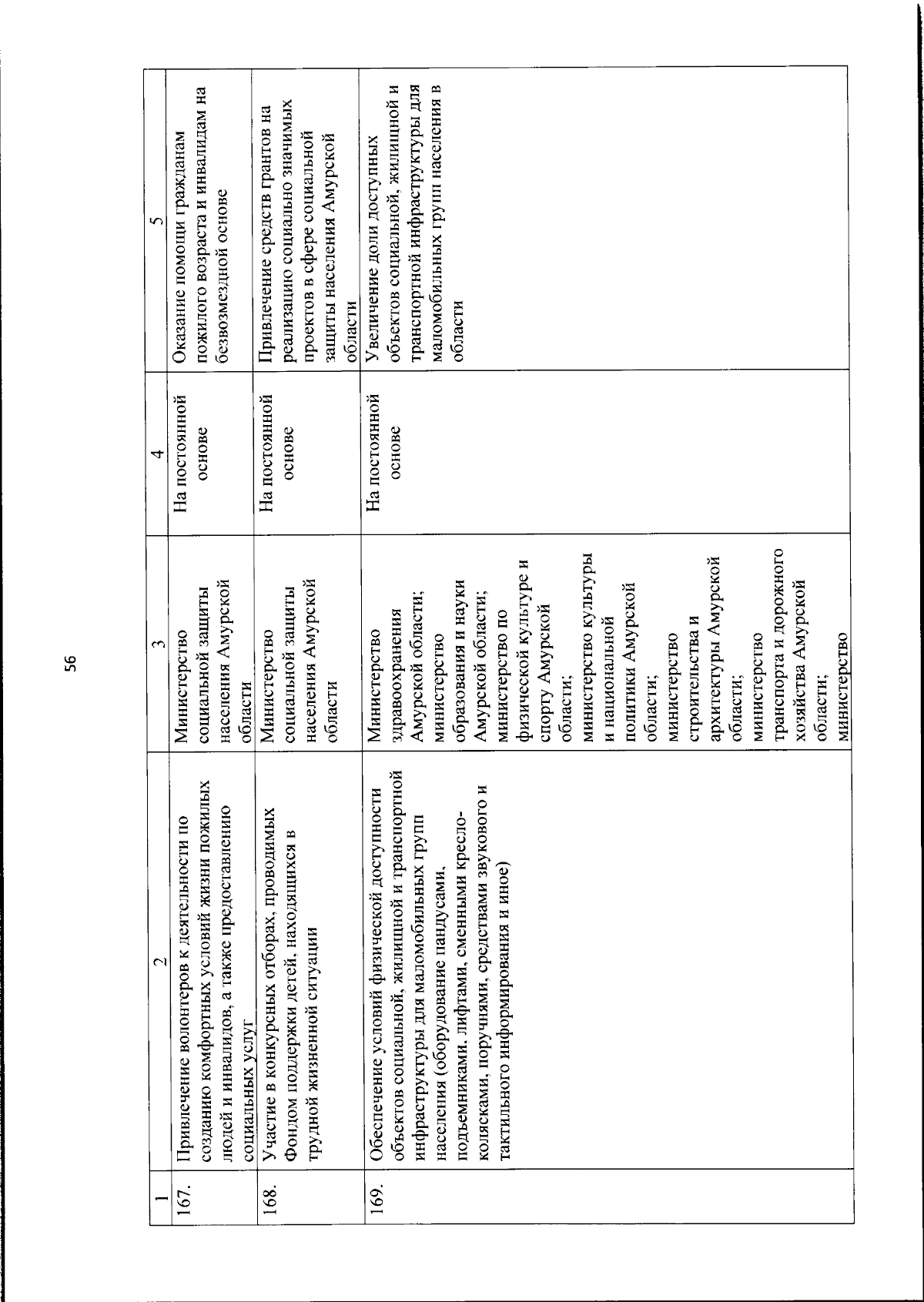 56

| 1 | 2 | 3 | 4 | 5 |
|---|---|---|---|---|
| 167. | Привлечение волонтеров к деятельности по созданию комфортных условий жизни пожилых людей и инвалидов, а также предоставлению социальных услуг | Министерство социальной защиты населения Амурской области | На постоянной основе | Оказание помощи гражданам пожилого возраста и инвалидам на безвозмездной основе |
| 168. | Участие в конкурсных отборах, проводимых Фондом поддержки детей, находящихся в трудной жизненной ситуации | Министерство социальной защиты населения Амурской области | На постоянной основе | Привлечение средств грантов на реализацию социально значимых проектов в сфере социальной защиты населения Амурской области |
| 169. | Обеспечение условий физической доступности объектов социальной, жилищной и транспортной инфраструктуры для маломобильных групп населения (оборудование пандусами, подъемниками, лифтами, сменными кресло-колясками, поручнями, средствами звукового и тактильного информирования и иное) | Министерство здравоохранения Амурской области; министерство образования и науки Амурской области; министерство по физической культуре и спорту Амурской области; министерство культуры и национальной политики Амурской области; министерство строительства и архитектуры Амурской области; министерство транспорта и дорожного хозяйства Амурской области; министерство | На постоянной основе | Увеличение доли доступных объектов социальной, жилищной и транспортной инфраструктуры для маломобильных групп населения в области |